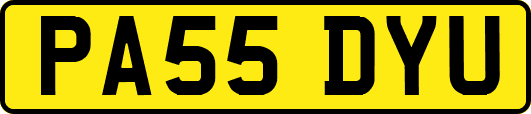 PA55 DYU